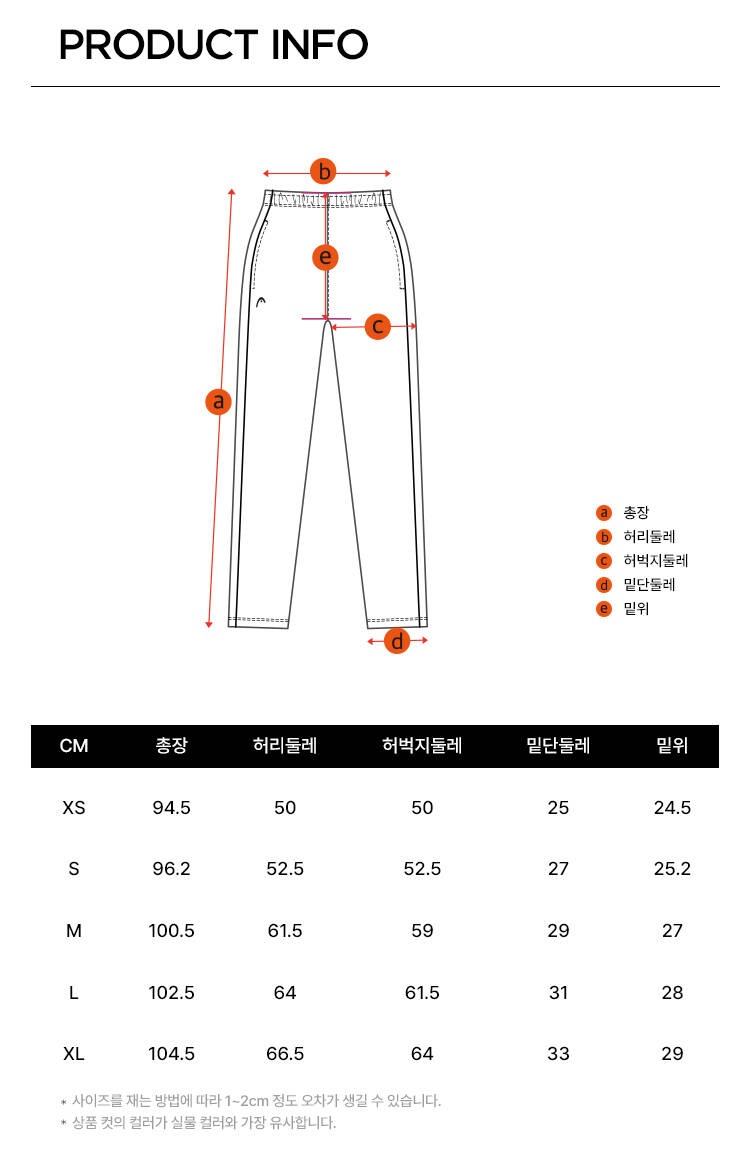 PRODUCT INFO

b

e

c

a

d

a 총장
b 허리둘레
c 허벅지둘레
d 밑단둘레
e 밑위

| CM | 총장 | 허리둘레 | 허벅지둘레 | 밑단둘레 | 밑위 |
|---|---|---|---|---|---|
| XS | 94.5 | 50 | 50 | 25 | 24.5 |
| S | 96.2 | 52.5 | 52.5 | 27 | 25.2 |
| M | 100.5 | 61.5 | 59 | 29 | 27 |
| L | 102.5 | 64 | 61.5 | 31 | 28 |
| XL | 104.5 | 66.5 | 64 | 33 | 29 |

* 사이즈를 재는 방법에 따라 1~2cm 정도 오차가 생길 수 있습니다.
* 상품 컷의 컬러가 실물 컬러와 가장 유사합니다.